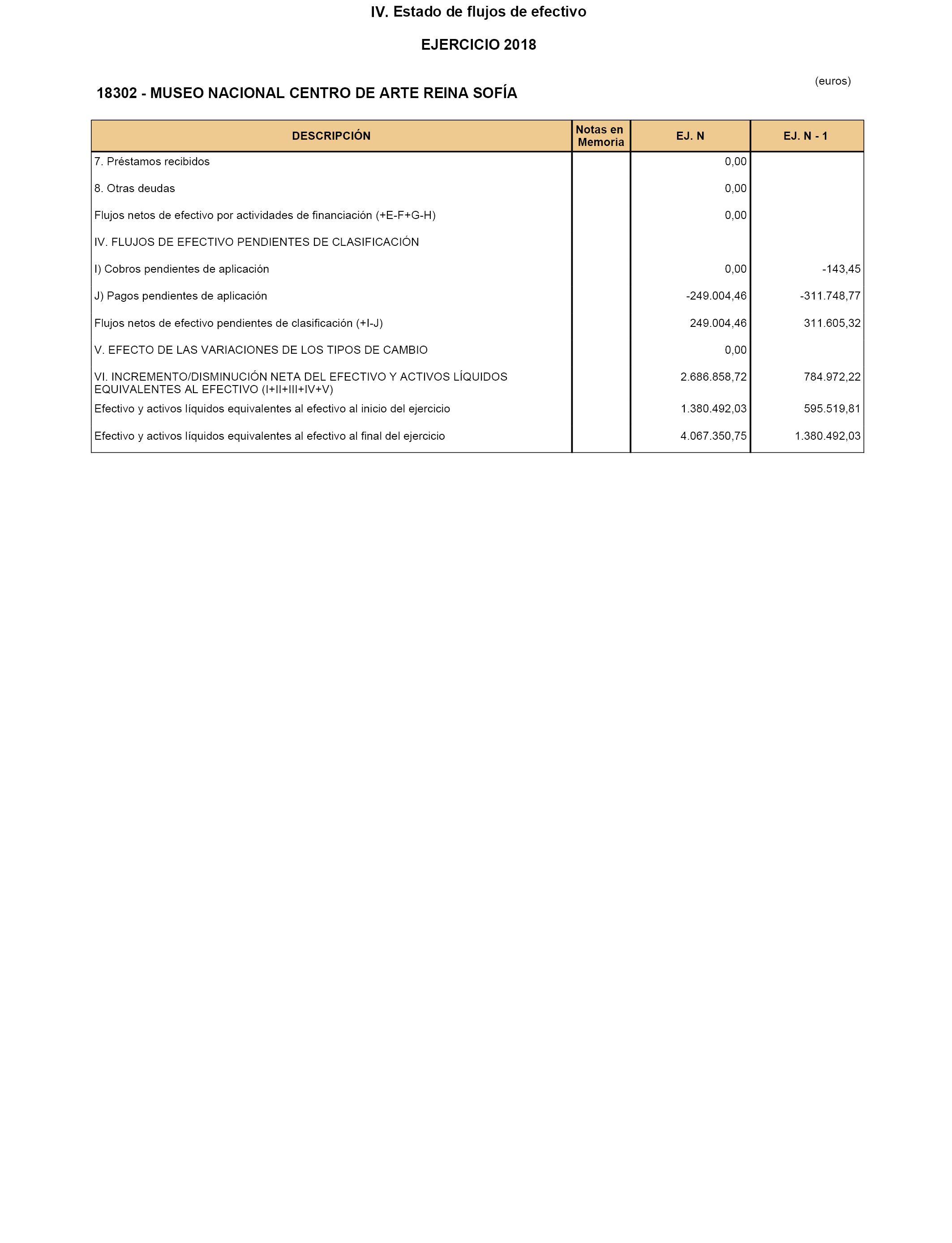 IV. Estado de flujos de efectivo

EJERCICIO 2018

(euros)

18302 - MUSEO NACIONAL CENTRO DE ARTE REINA SOFÍA

| DESCRIPCIÓN | Notas en Memoria | EJ. N | EJ. N - 1 |
|---|---|---|---|
| 7. Préstamos recibidos | | 0,00 | |
| 8. Otras deudas | | 0,00 | |
| Flujos netos de efectivo por actividades de financiación (+E-F+G-H) | | 0,00 | |
| IV. FLUJOS DE EFECTIVO PENDIENTES DE CLASIFICACIÓN | | | |
| I) Cobros pendientes de aplicación | | 0,00 | -143,45 |
| J) Pagos pendientes de aplicación | | -249.004,46 | -311.748,77 |
| Flujos netos de efectivo pendientes de clasificación (+I-J) | | 249.004,46 | 311.605,32 |
| V. EFECTO DE LAS VARIACIONES DE LOS TIPOS DE CAMBIO | | 0,00 | |
| VI. INCREMENTO/DISMINUCIÓN NETA DEL EFECTIVO Y ACTIVOS LÍQUIDOS EQUIVALENTES AL EFECTIVO (I+II+III+IV+V) | | 2.686.858,72 | 784.972,22 |
| Efectivo y activos líquidos equivalentes al efectivo al inicio del ejercicio | | 1.380.492,03 | 595.519,81 |
| Efectivo y activos líquidos equivalentes al efectivo al final del ejercicio | | 4.067.350,75 | 1.380.492,03 |